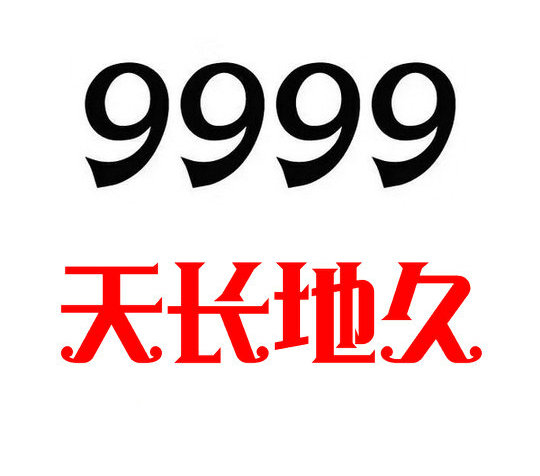 9999

天长地久